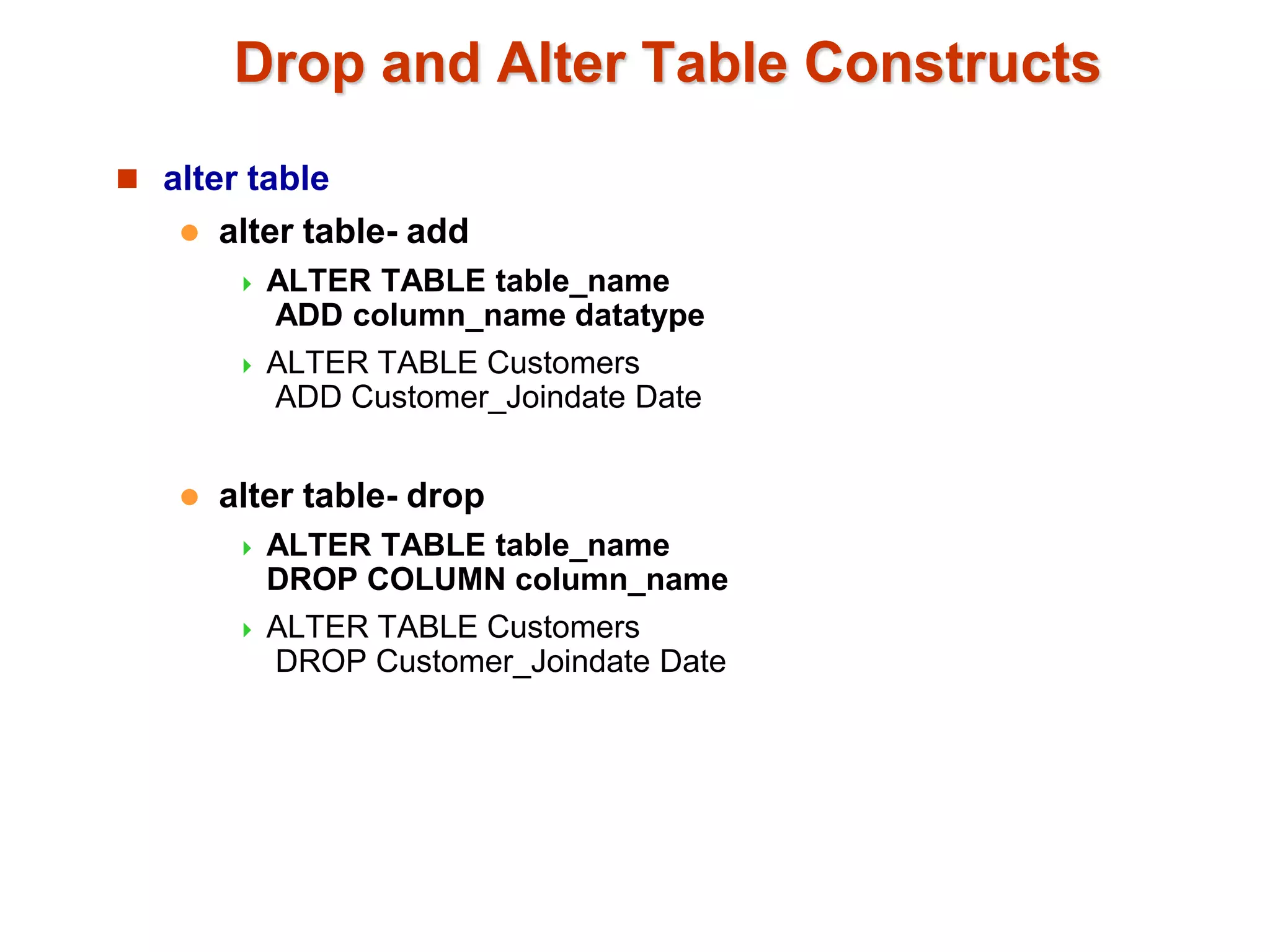 Drop and Alter Table Constructs

alter table

alter table- add

ALTER TABLE table_name
ADD column_name datatype

ALTER TABLE Customers
ADD Customer_Joindate Date

alter table- drop

ALTER TABLE table_name
DROP COLUMN column_name

ALTER TABLE Customers
DROP Customer_Joindate Date